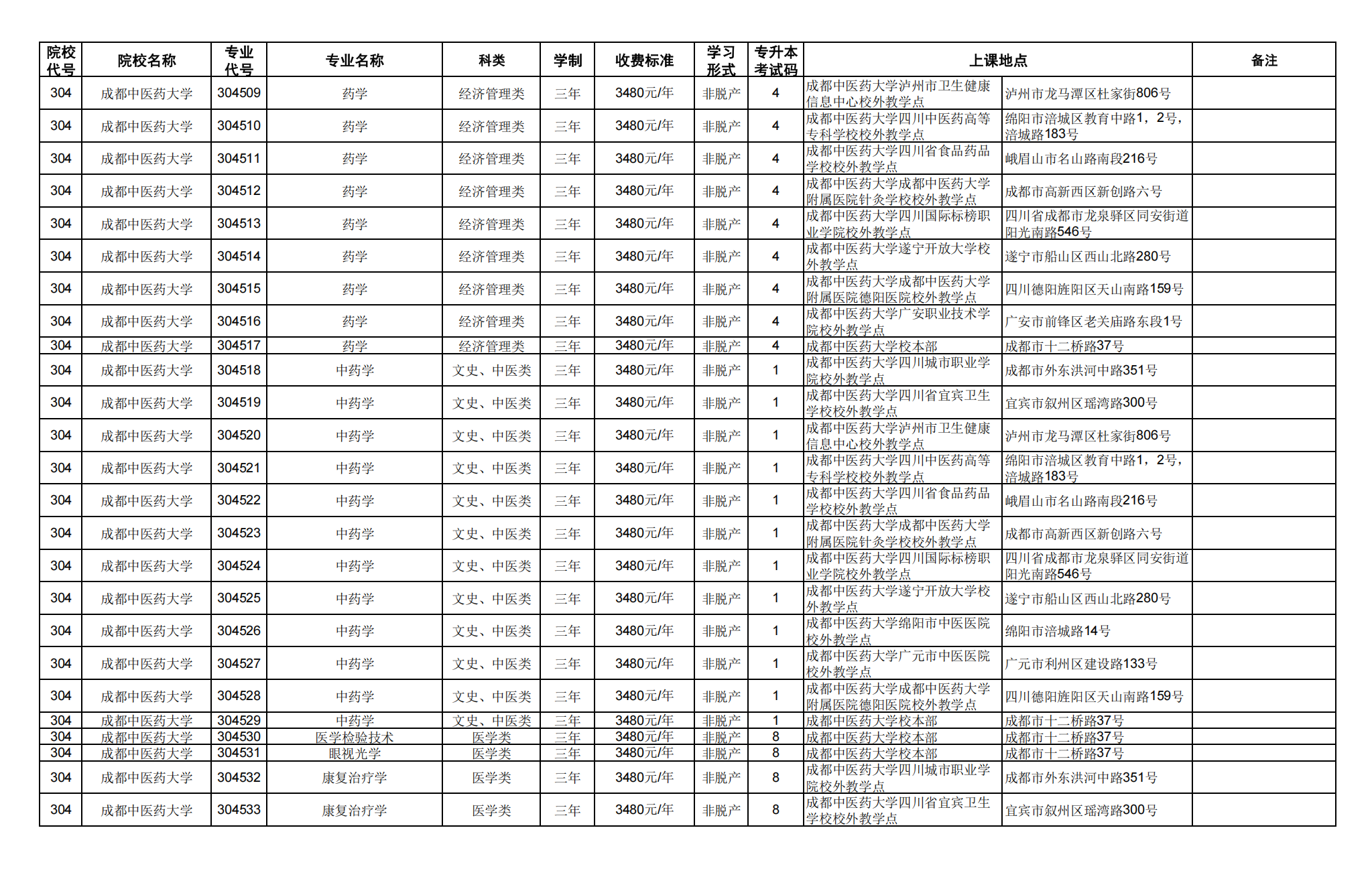 | 院校代号 | 院校名称 | 专业代号 | 专业名称 | 科类 | 学制 | 收费标准 | 学习形式 | 专升本考试码 | 上课地点 | | 备注 |
|---|---|---|---|---|---|---|---|---|---|---|---|
| 304 | 成都中医药大学 | 304509 | 药学 | 经济管理类 | 三年 | 3480元/年 | 非脱产 | 4 | 成都中医药大学泸州市卫生健康信息中心校外教学点 | 泸州市龙马潭区杜家街806号 | |
| 304 | 成都中医药大学 | 304510 | 药学 | 经济管理类 | 三年 | 3480元/年 | 非脱产 | 4 | 成都中医药大学四川中医药高等专科学校校外教学点 | 绵阳市涪城区教育中路1，2号，涪城路183号 | |
| 304 | 成都中医药大学 | 304511 | 药学 | 经济管理类 | 三年 | 3480元/年 | 非脱产 | 4 | 成都中医药大学四川省食品药品学校校外教学点 | 峨眉山市名山路南段216号 | |
| 304 | 成都中医药大学 | 304512 | 药学 | 经济管理类 | 三年 | 3480元/年 | 非脱产 | 4 | 成都中医药大学成都中医药大学附属医院针灸学校校外教学点 | 成都市高新西区新创路六号 | |
| 304 | 成都中医药大学 | 304513 | 药学 | 经济管理类 | 三年 | 3480元/年 | 非脱产 | 4 | 成都中医药大学四川国际标榜职业学院校外教学点 | 四川省成都市龙泉驿区同安街道阳光南路546号 | |
| 304 | 成都中医药大学 | 304514 | 药学 | 经济管理类 | 三年 | 3480元/年 | 非脱产 | 4 | 成都中医药大学遂宁开放大学校外教学点 | 遂宁市船山区西山北路280号 | |
| 304 | 成都中医药大学 | 304515 | 药学 | 经济管理类 | 三年 | 3480元/年 | 非脱产 | 4 | 成都中医药大学成都中医药大学附属医院德阳医院校外教学点 | 四川德阳旌阳区天山南路159号 | |
| 304 | 成都中医药大学 | 304516 | 药学 | 经济管理类 | 三年 | 3480元/年 | 非脱产 | 4 | 成都中医药大学广安职业技术学院校外教学点 | 广安市前锋区老关庙路东段1号 | |
| 304 | 成都中医药大学 | 304517 | 药学 | 经济管理类 | 三年 | 3480元/年 | 非脱产 | 4 | 成都中医药大学校本部 | 成都市十二桥路37号 | |
| 304 | 成都中医药大学 | 304518 | 中药学 | 文史、中医类 | 三年 | 3480元/年 | 非脱产 | 1 | 成都中医药大学四川城市职业学院校外教学点 | 成都市外东洪河中路351号 | |
| 304 | 成都中医药大学 | 304519 | 中药学 | 文史、中医类 | 三年 | 3480元/年 | 非脱产 | 1 | 成都中医药大学四川省宜宾卫生学校校外教学点 | 宜宾市叙州区瑶湾路300号 | |
| 304 | 成都中医药大学 | 304520 | 中药学 | 文史、中医类 | 三年 | 3480元/年 | 非脱产 | 1 | 成都中医药大学泸州市卫生健康信息中心校外教学点 | 泸州市龙马潭区杜家街806号 | |
| 304 | 成都中医药大学 | 304521 | 中药学 | 文史、中医类 | 三年 | 3480元/年 | 非脱产 | 1 | 成都中医药大学四川中医药高等专科学校校外教学点 | 绵阳市涪城区教育中路1，2号，涪城路183号 | |
| 304 | 成都中医药大学 | 304522 | 中药学 | 文史、中医类 | 三年 | 3480元/年 | 非脱产 | 1 | 成都中医药大学四川省食品药品学校校外教学点 | 峨眉山市名山路南段216号 | |
| 304 | 成都中医药大学 | 304523 | 中药学 | 文史、中医类 | 三年 | 3480元/年 | 非脱产 | 1 | 成都中医药大学成都中医药大学附属医院针灸学校校外教学点 | 成都市高新西区新创路六号 | |
| 304 | 成都中医药大学 | 304524 | 中药学 | 文史、中医类 | 三年 | 3480元/年 | 非脱产 | 1 | 成都中医药大学四川国际标榜职业学院校外教学点 | 四川省成都市龙泉驿区同安街道阳光南路546号 | |
| 304 | 成都中医药大学 | 304525 | 中药学 | 文史、中医类 | 三年 | 3480元/年 | 非脱产 | 1 | 成都中医药大学遂宁开放大学校外教学点 | 遂宁市船山区西山北路280号 | |
| 304 | 成都中医药大学 | 304526 | 中药学 | 文史、中医类 | 三年 | 3480元/年 | 非脱产 | 1 | 成都中医药大学绵阳市中医医院校外教学点 | 绵阳市涪城路14号 | |
| 304 | 成都中医药大学 | 304527 | 中药学 | 文史、中医类 | 三年 | 3480元/年 | 非脱产 | 1 | 成都中医药大学广元市中医医院校外教学点 | 广元市利州区建设路133号 | |
| 304 | 成都中医药大学 | 304528 | 中药学 | 文史、中医类 | 三年 | 3480元/年 | 非脱产 | 1 | 成都中医药大学成都中医药大学附属医院德阳医院校外教学点 | 四川德阳旌阳区天山南路159号 | |
| 304 | 成都中医药大学 | 304529 | 中药学 | 文史、中医类 | 三年 | 3480元/年 | 非脱产 | 1 | 成都中医药大学校本部 | 成都市十二桥路37号 | |
| 304 | 成都中医药大学 | 304530 | 医学检验技术 | 医学类 | 三年 | 3480元/年 | 非脱产 | 8 | 成都中医药大学校本部 | 成都市十二桥路37号 | |
| 304 | 成都中医药大学 | 304531 | 眼视光学 | 医学类 | 三年 | 3480元/年 | 非脱产 | 8 | 成都中医药大学校本部 | 成都市十二桥路37号 | |
| 304 | 成都中医药大学 | 304532 | 康复治疗学 | 医学类 | 三年 | 3480元/年 | 非脱产 | 8 | 成都中医药大学四川城市职业学院校外教学点 | 成都市外东洪河中路351号 | |
| 304 | 成都中医药大学 | 304533 | 康复治疗学 | 医学类 | 三年 | 3480元/年 | 非脱产 | 8 | 成都中医药大学四川省宜宾卫生学校校外教学点 | 宜宾市叙州区瑶湾路300号 | |